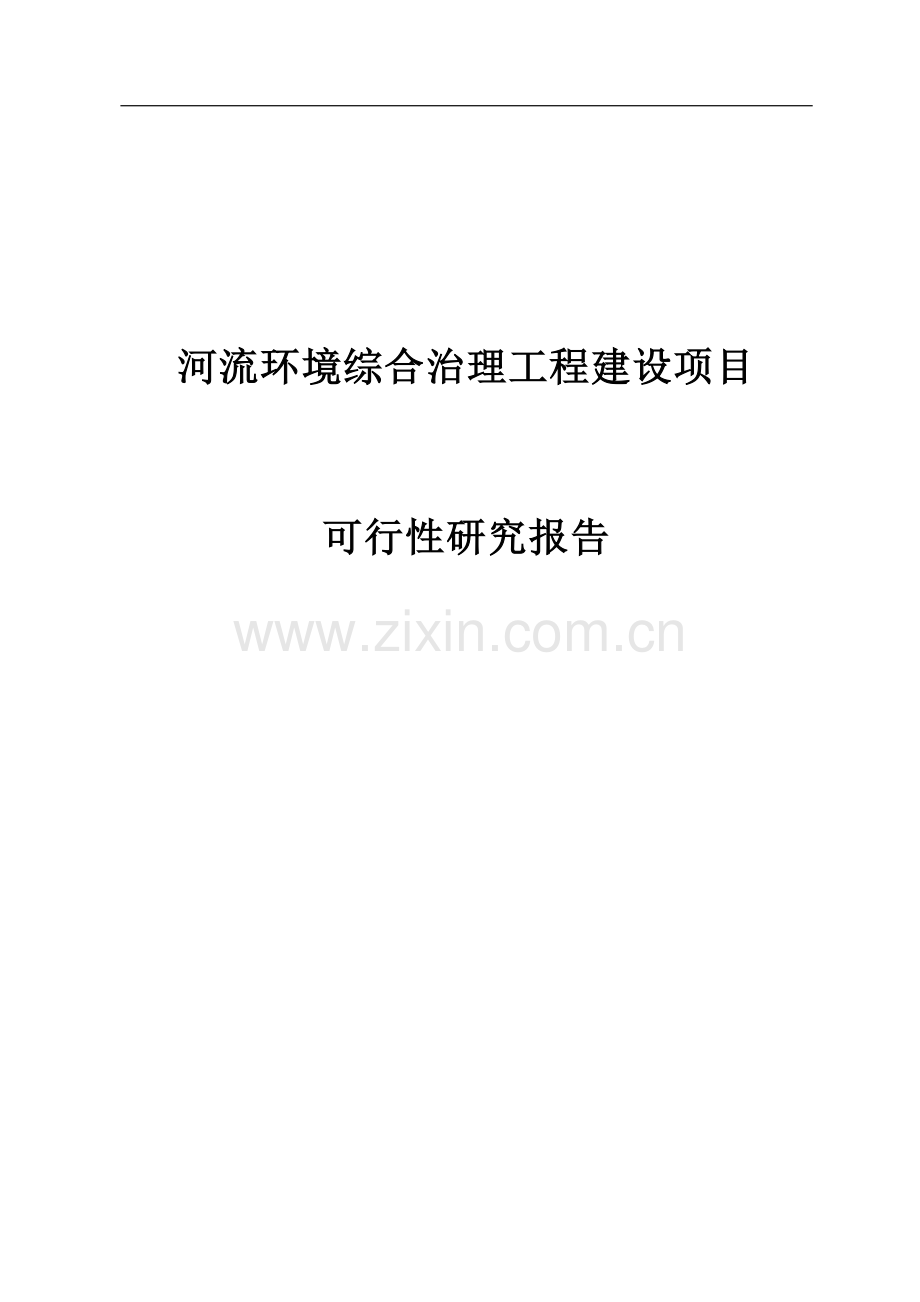 河流环境综合治理工程建设项目

可行性研究报告

www.zixin.com.cn